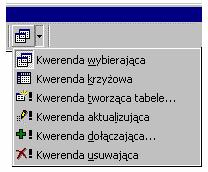 Kwerenda wybierająca
Kwerenda krzyżowa
Kwerenda tworząca tabele...
Kwerenda aktualizująca
Kwerenda dołączająca...
Kwerenda usuwająca